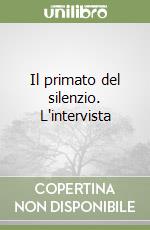 unilibro

Il primato del silenzio. L'intervista

COPERTINA NON DISPONIBILE